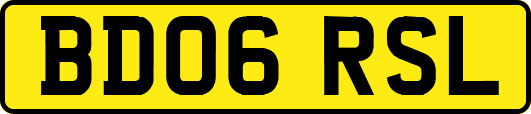 BD06 RSL